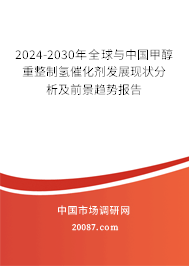 2024-2030年全球与中国甲醇重整制氢催化剂发展现状分析及前景趋势报告

中国市场调研网

20087.com